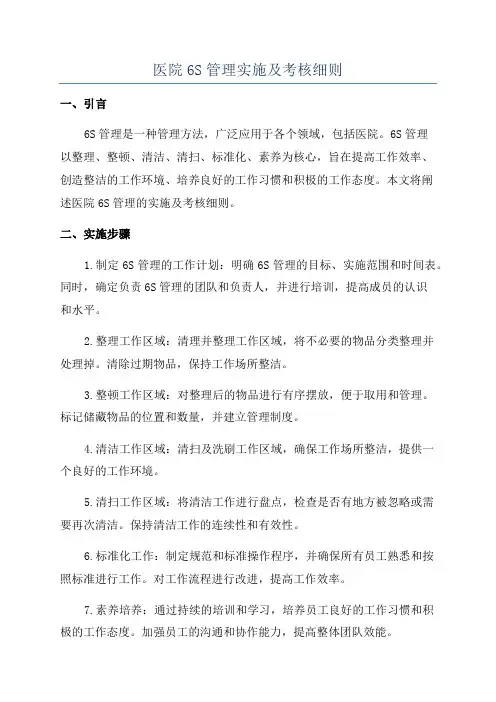 医院 6S 管理实施及考核细则

一、引言

6S 管理是一种管理方法，广泛应用于各个领域，包括医院。6S 管理以整理、整顿、清洁、清扫、标准化、素养为核心，旨在提高工作效率、创造整洁的工作环境、培养良好的工作习惯和积极的工作态度。本文将阐述医院 6S 管理的实施及考核细则。

二、实施步骤

1.制定 6S 管理的工作计划：明确 6S 管理的目标、实施范围和时间表。同时，确定负责 6S 管理的团队和负责人，并进行培训，提高成员的认识和水平。

2.整理工作区域：清理并整理工作区域，将不必要的物品分类整理并处理掉。清除过期物品，保持工作场所整洁。

3.整顿工作区域：对整理后的物品进行有序摆放，便于取用和管理。标记储藏物品的位置和数量，并建立管理制度。

4.清洁工作区域：清扫及洗刷工作区域，确保工作场所整洁，提供一个良好的工作环境。

5.清扫工作区域：将清洁工作进行盘点，检查是否有地方被忽略或需要再次清洁。保持清洁工作的连续性和有效性。

6.标准化工作：制定规范和标准操作程序，并确保所有员工熟悉和按照标准进行工作。对工作流程进行改进，提高工作效率。

7.素养培养：通过持续的培训和学习，培养员工良好的工作习惯和积极的工作态度。加强员工的沟通和协作能力，提高整体团队效能。